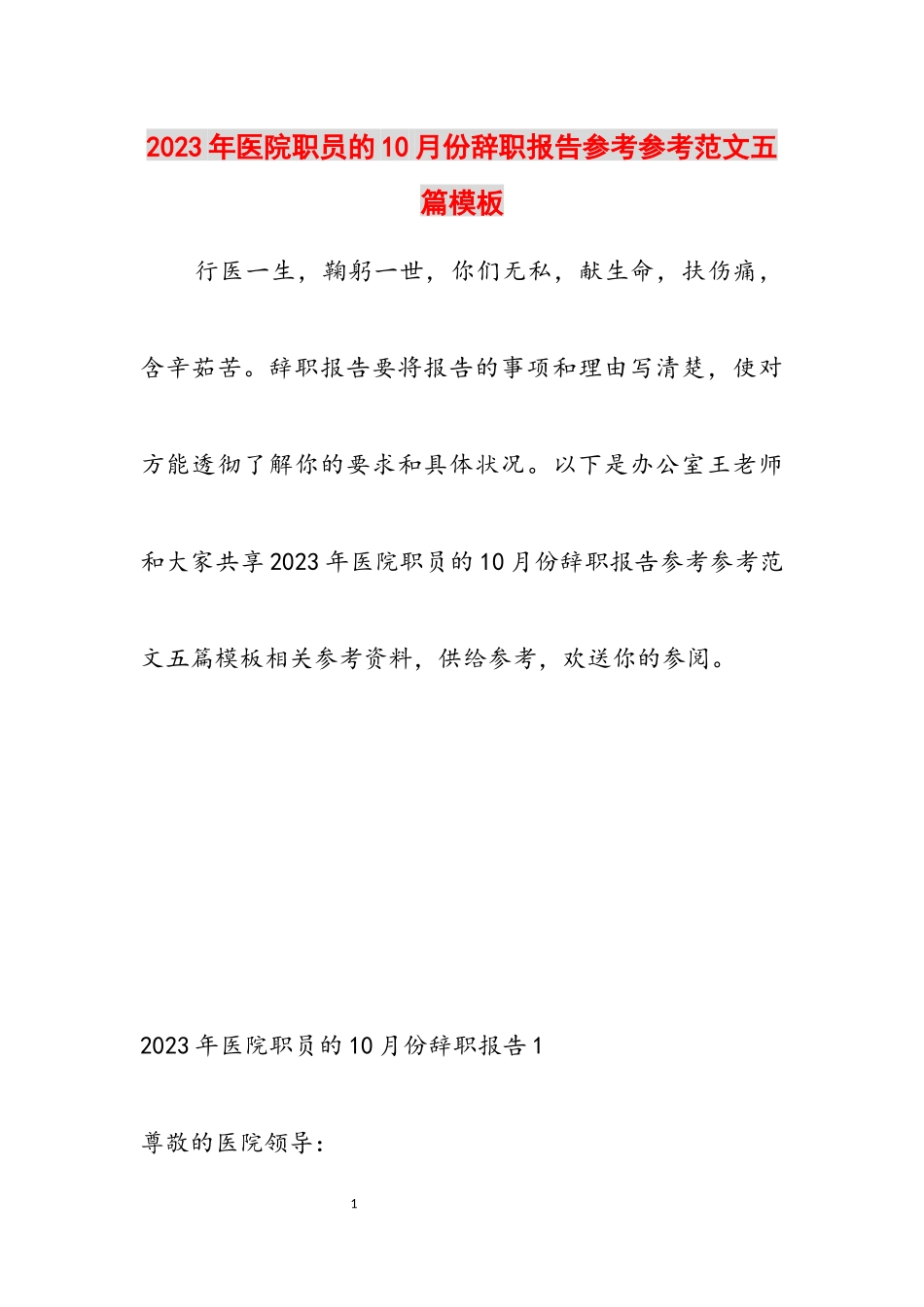 2023年医院职员的10月份辞职报告参考参考范文五篇模板

行医一生，鞠躬一世，你们无私，献生命，扶伤痛，含辛茹苦。辞职报告要将报告的事项和理由写清楚，使对方能透彻了解你的要求和具体状况。以下是办公室王老师和大家共享2023年医院职员的10月份辞职报告参考参考范文五篇模板相关参考资料，供给参考，欢送你的参阅。

2023年医院职员的10月份辞职报告1

尊敬的医院领导：

1